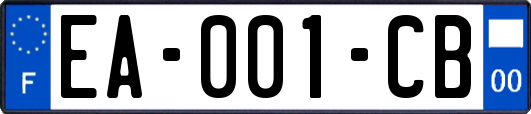 F
EA-001-CB
00